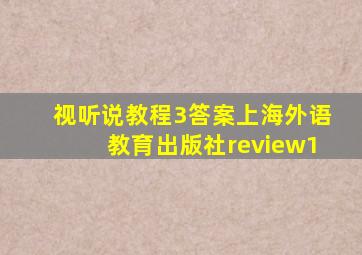 视听说教程3答案上海外语教育出版社review1